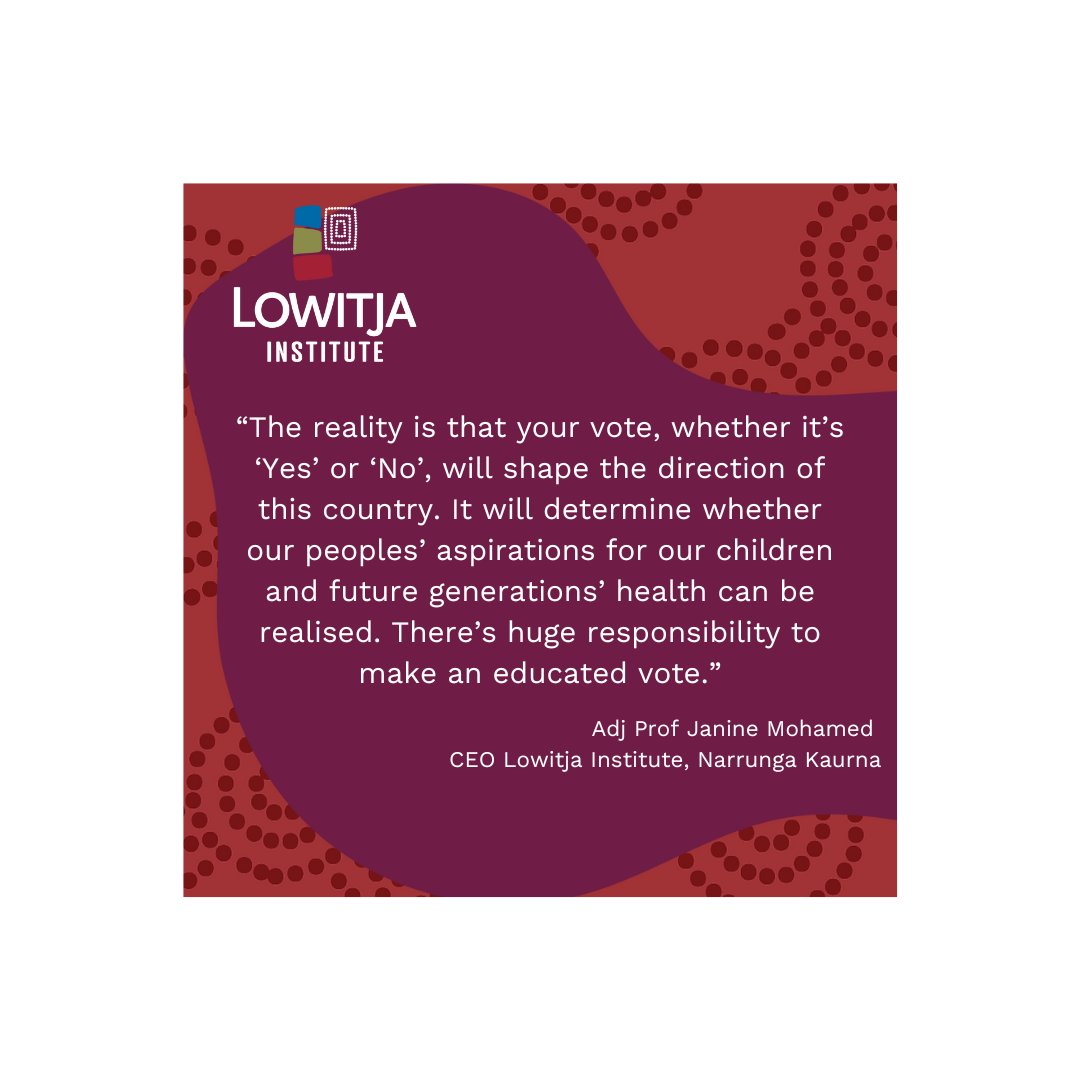 LOWITJA
INSTITUTE

“The reality is that your vote, whether it’s ‘Yes’ or ‘No’, will shape the direction of this country. It will determine whether our peoples’ aspirations for our children and future generations’ health can be realised. There’s huge responsibility to make an educated vote.”

Adj Prof Janine Mohamed
CEO Lowitja Institute, Narrunga Kaurna